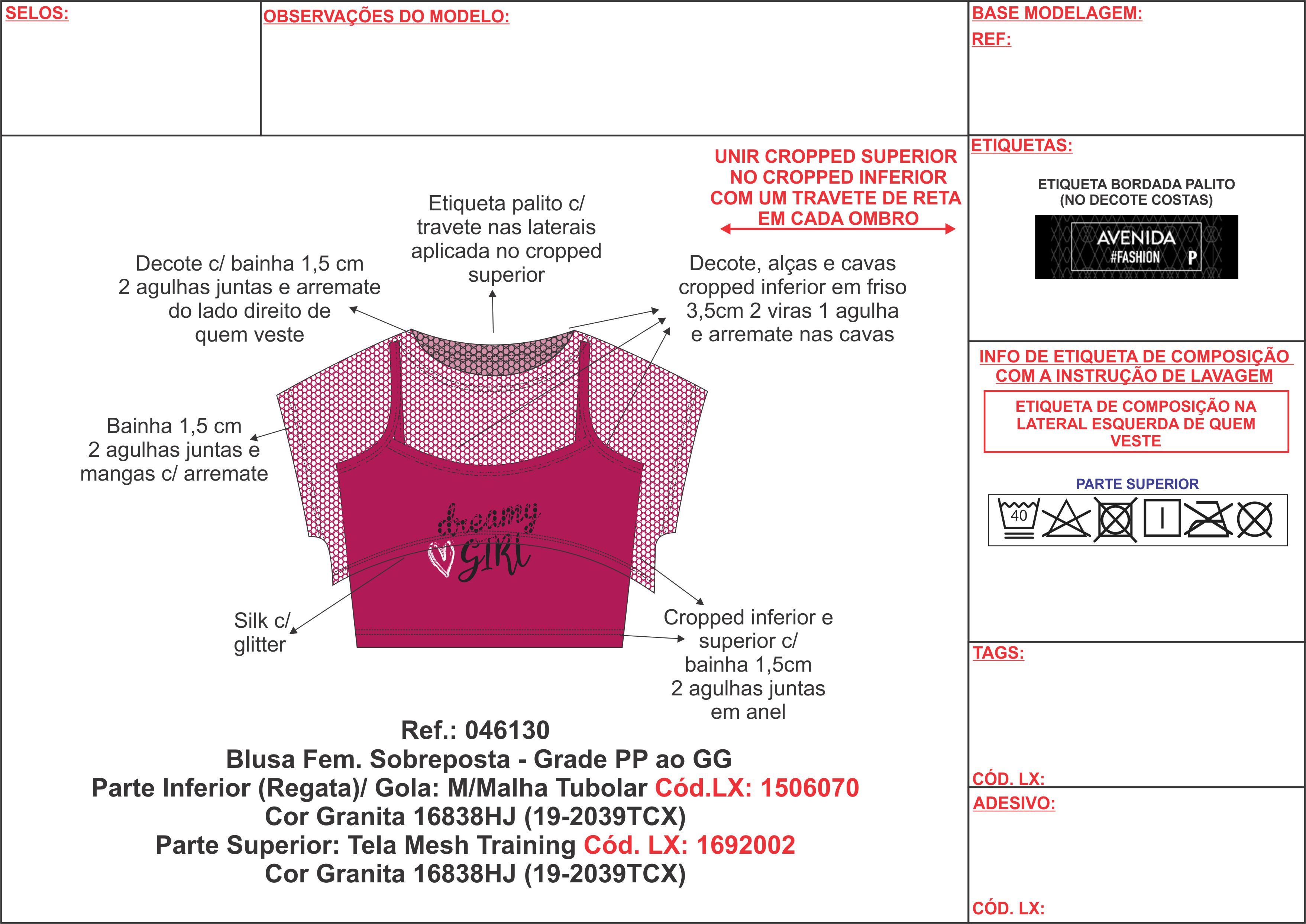 SELOS:

OBSERVAÇÕES DO MODELO:

BASE MODELAGEM:
REF:

UNIR CROPPED SUPERIOR NO CROPPED INFERIOR COM UM TRAVETE DE RETA EM CADA OMBRO

Etiqueta palito c/ travete nas laterais aplicada no cropped superior

Decote c/ bainha 1,5 cm 2 agulhas juntas e arremate do lado direito de quem veste

Decote, alças e cavas cropped inferior em friso 3,5cm 2 viras 1 agulha e arremate nas cavas

Bainha 1,5 cm 2 agulhas juntas e mangas c/ arremate

dreamy GIRL

Silk c/ glitter

Cropped inferior e superior c/ bainha 1,5cm 2 agulhas juntas em anel

Ref.: 046130
Blusa Fem. Sobreposta - Grade PP ao GG
Parte Inferior (Regata)/ Gola: M/Malha Tubolar Cód.LX: 1506070
Cor Granita 16838HJ (19-2039TCX)
Parte Superior: Tela Mesh Training Cód. LX: 1692002
Cor Granita 16838HJ (19-2039TCX)

ETIQUETAS:
ETIQUETA BORDADA PALITO (NO DECOTE COSTAS)
AVENIDA #FASHION P

INFO DE ETIQUETA DE COMPOSIÇÃO COM A INSTRUÇÃO DE LAVAGEM
ETIQUETA DE COMPOSIÇÃO NA LATERAL ESQUERDA DE QUEM VESTE
PARTE SUPERIOR
40

TAGS:

CÓD. LX:

ADESIVO:

CÓD. LX: